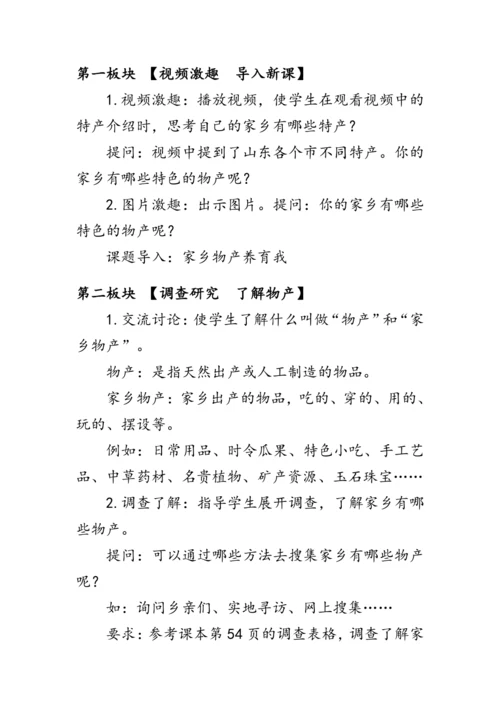 第一板块 【视频激趣　导入新课】

1. 视频激趣：播放视频，使学生在观看视频中的特产介绍时，思考自己的家乡有哪些特产？

提问：视频中提到了山东各个市不同特产。你的家乡有哪些特色的物产呢？

2. 图片激趣：出示图片。提问：你的家乡有哪些特色的物产呢？

课题导入：家乡物产养育我

第二板块 【调查研究　了解物产】

1. 交流讨论：使学生了解什么叫做“物产”和“家乡物产”。

物产：是指天然出产或人工制造的物品。

家乡物产：家乡出产的物品，吃的、穿的、用的、玩的、摆设等。

例如：日常用品、时令瓜果、特色小吃、手工艺品、中草药材、名贵植物、矿产资源、玉石珠宝……

2. 调查了解：指导学生展开调查，了解家乡有哪些物产。

提问：可以通过哪些方法去搜集家乡有哪些物产呢？

如：询问乡亲们、实地寻访、网上搜集……

要求：参考课本第 54 页的调查表格，调查了解家